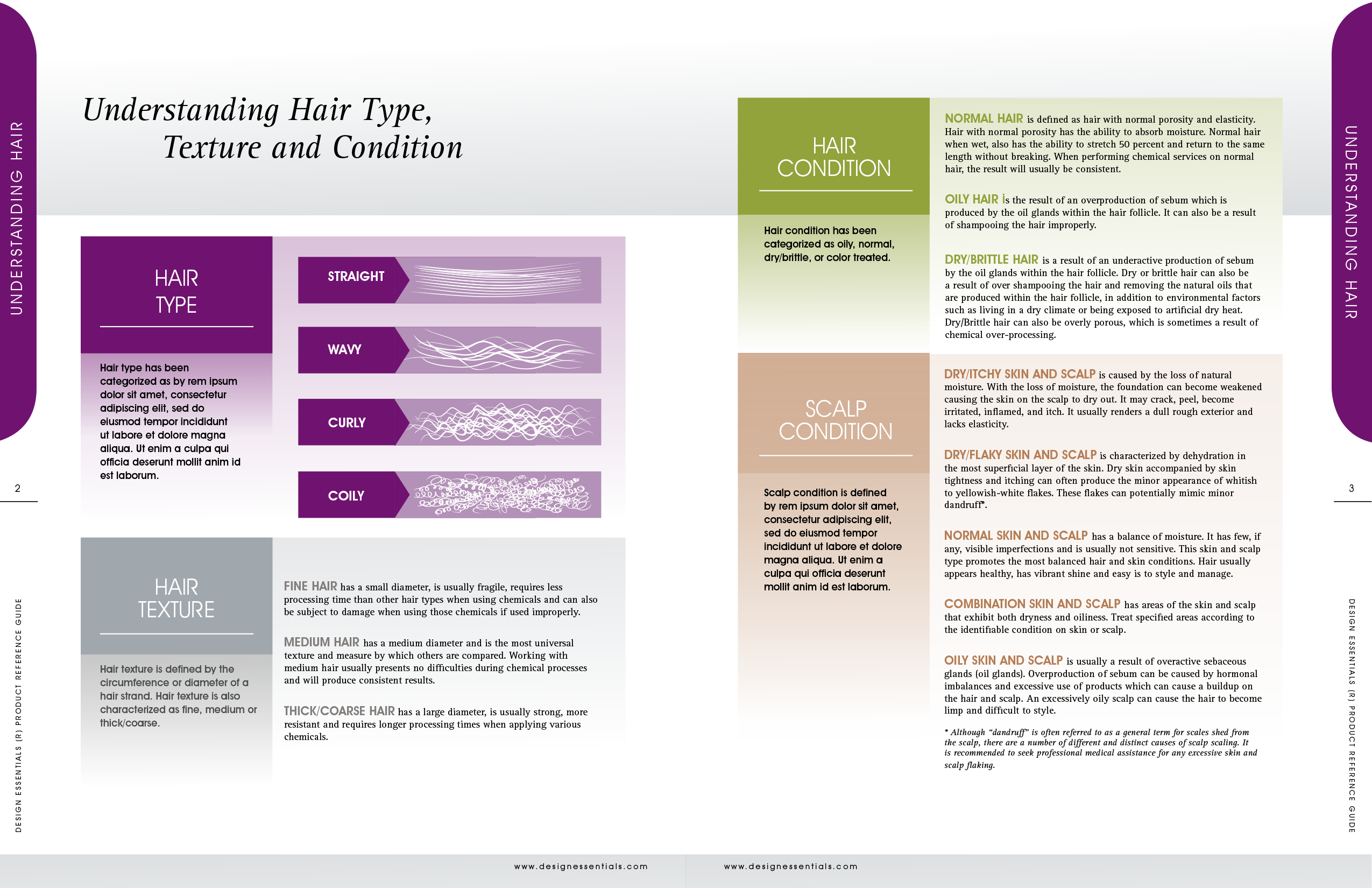 UNDERSTANDING HAIR

Understanding Hair Type, Texture and Condition

HAIR TYPE

Hair type has been categorized as by rem ipsum dolor sit amet, consectetur adipiscing elit, sed do eiusmod tempor incididunt ut labore et dolore magna aliqua. Ut enim a culpa qui officia deserunt mollit anim id est laborum.

STRAIGHT

WAVY

CURLY

COILY

2

HAIR TEXTURE

Hair texture is defined by the circumference or diameter of a hair strand. Hair texture is also characterized as fine, medium or thick/coarse.

FINE HAIR has a small diameter, is usually fragile, requires less processing time than other hair types when using chemicals and can also be subject to damage when using those chemicals if used improperly.

MEDIUM HAIR has a medium diameter and is the most universal texture and measure by which others are compared. Working with medium hair usually presents no difficulties during chemical processes and will produce consistent results.

THICK/COARSE HAIR has a large diameter, is usually strong, more resistant and requires longer processing times when applying various chemicals.

DESIGN ESSENTIALS (R) PRODUCT REFERENCE GUIDE

www.designessentials.com

HAIR CONDITION

Hair condition has been categorized as oily, normal, dry/brittle, or color treated.

NORMAL HAIR is defined as hair with normal porosity and elasticity. Hair with normal porosity has the ability to absorb moisture. Normal hair when wet, also has the ability to stretch 50 percent and return to the same length without breaking. When performing chemical services on normal hair, the result will usually be consistent.

OILY HAIR is the result of an overproduction of sebum which is produced by the oil glands within the hair follicle. It can also be a result of shampooing the hair improperly.

DRY/BRITTLE HAIR is a result of an underactive production of sebum by the oil glands within the hair follicle. Dry or brittle hair can also be a result of over shampooing the hair and removing the natural oils that are produced within the hair follicle, in addition to environmental factors such as living in a dry climate or being exposed to artificial dry heat. Dry/Brittle hair can also be overly porous, which is sometimes a result of chemical over-processing.

SCALP CONDITION

Scalp condition is defined by rem ipsum dolor sit amet, consectetur adipiscing elit, sed do eiusmod tempor incididunt ut labore et dolore magna aliqua. Ut enim a culpa qui officia deserunt mollit anim id est laborum.

DRY/ITCHY SKIN AND SCALP is caused by the loss of natural moisture. With the loss of moisture, the foundation can become weakened causing the skin on the scalp to dry out. It may crack, peel, become irritated, inflamed, and itch. It usually renders a dull rough exterior and lacks elasticity.

DRY/FLAKY SKIN AND SCALP is characterized by dehydration in the most superficial layer of the skin. Dry skin accompanied by skin tightness and itching can often produce the minor appearance of whitish to yellowish-white flakes. These flakes can potentially mimic minor dandruff*.

NORMAL SKIN AND SCALP has a balance of moisture. It has few, if any, visible imperfections and is usually not sensitive. This skin and scalp type promotes the most balanced hair and skin conditions. Hair usually appears healthy, has vibrant shine and easy is to style and manage.

COMBINATION SKIN AND SCALP has areas of the skin and scalp that exhibit both dryness and oiliness. Treat specified areas according to the identifiable condition on skin or scalp.

OILY SKIN AND SCALP is usually a result of overactive sebaceous glands (oil glands). Overproduction of sebum can be caused by hormonal imbalances and excessive use of products which can cause a buildup on the hair and scalp. An excessively oily scalp can cause the hair to become limp and difficult to style.

* Although "dandruff" is often referred to as a general term for scales shed from the scalp, there are a number of different and distinct causes of scalp scaling. It is recommended to seek professional medical assistance for any excessive skin and scalp flaking.

UNDERSTANDING HAIR

3

DESIGN ESSENTIALS (R) PRODUCT REFERENCE GUIDE

www.designessentials.com